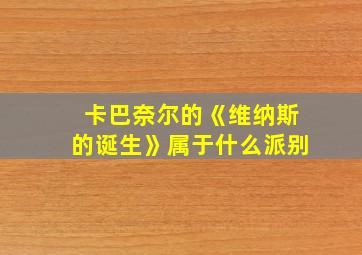 卡巴奈尔的《维纳斯的诞生》属于什么派别